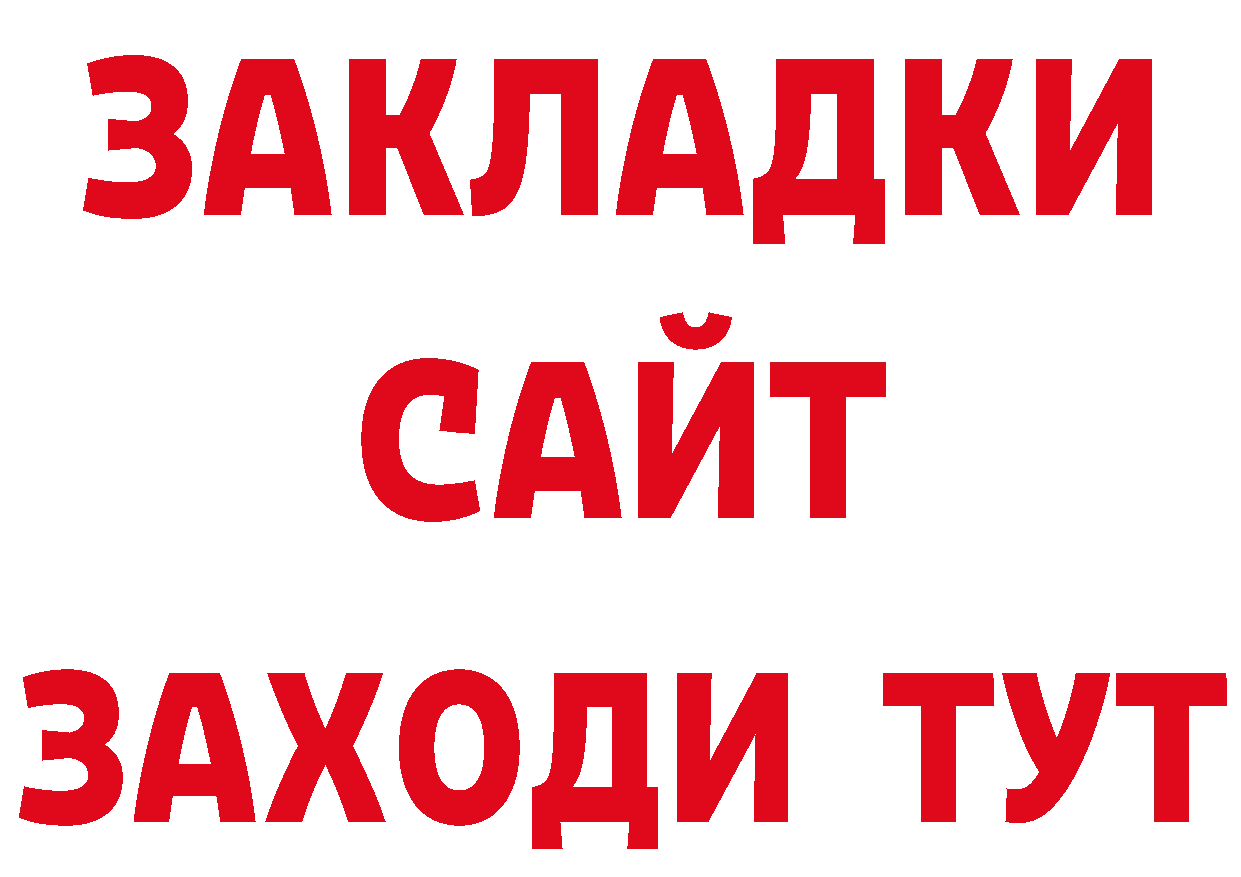 ЗАКЛАДКИ
САЙТ
ЗАХОДИ ТУТ